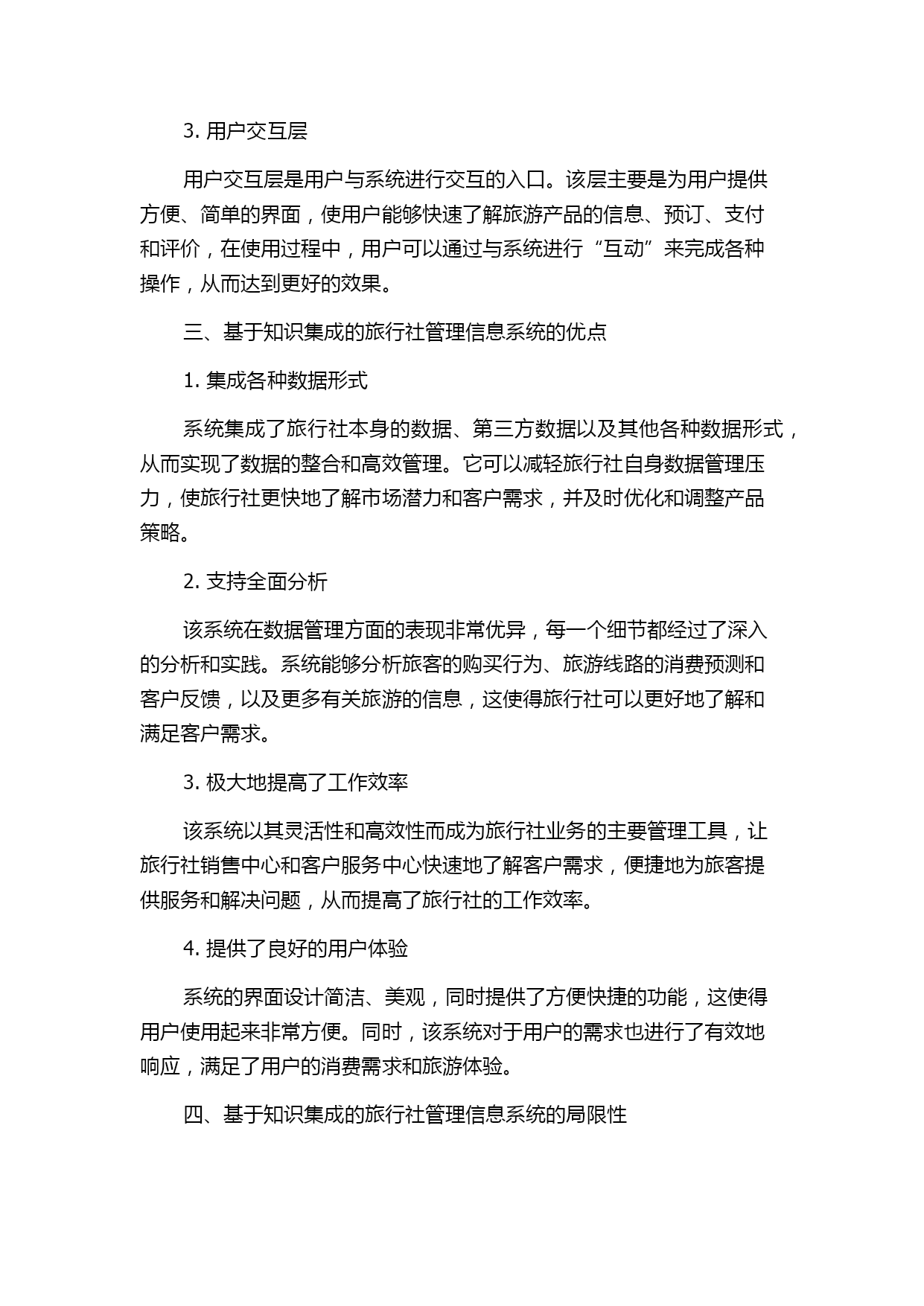 3. 用户交互层

用户交互层是用户与系统进行交互的入口。该层主要是为用户提供方便、简单的界面，使用户能够快速了解旅游产品的信息、预订、支付和评价，在使用过程中，用户可以通过与系统进行“互动”来完成各种操作，从而达到更好的效果。

三、基于知识集成的旅行社管理信息系统的优点

1. 集成各种数据形式

系统集成了旅行社本身的数据、第三方数据以及其他各种数据形式，从而实现了数据的整合和高效管理。它可以减轻旅行社自身数据管理压力，使旅行社更快地了解市场潜力和客户需求，并及时优化和调整产品策略。

2. 支持全面分析

该系统在数据管理方面的表现非常优异，每一个细节都经过了深入的分析和实践。系统能够分析旅客的购买行为、旅游线路的消费预测和客户反馈，以及更多有关旅游的信息，这使得旅行社可以更好地了解和满足客户需求。

3. 极大地提高了工作效率

该系统以其灵活性和高效性而成为旅行社业务的主要管理工具，让旅行社销售中心和客户服务中心快速地了解客户需求，便捷地为旅客提供服务和解决问题，从而提高了旅行社的工作效率。

4. 提供了良好的用户体验

系统的界面设计简洁、美观，同时提供了方便快捷的功能，这使得用户使用起来非常方便。同时，该系统对于用户的需求也进行了有效地响应，满足了用户的消费需求和旅游体验。

四、基于知识集成的旅行社管理信息系统的局限性